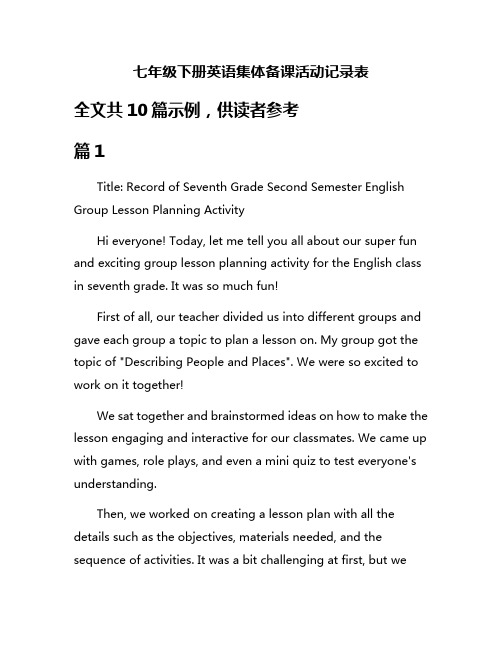 七年级下册英语集体备课活动记录表

全文共10篇示例，供读者参考

篇1

Title: Record of Seventh Grade Second Semester English Group Lesson Planning Activity

Hi everyone! Today, let me tell you all about our super fun and exciting group lesson planning activity for the English class in seventh grade. It was so much fun!

First of all, our teacher divided us into different groups and gave each group a topic to plan a lesson on. My group got the topic of "Describing People and Places". We were so excited to work on it together!

We sat together and brainstormed ideas on how to make the lesson engaging and interactive for our classmates. We came up with games, role plays, and even a mini quiz to test everyone's understanding.

Then, we worked on creating a lesson plan with all the details such as the objectives, materials needed, and the sequence of activities. It was a bit challenging at first, but we